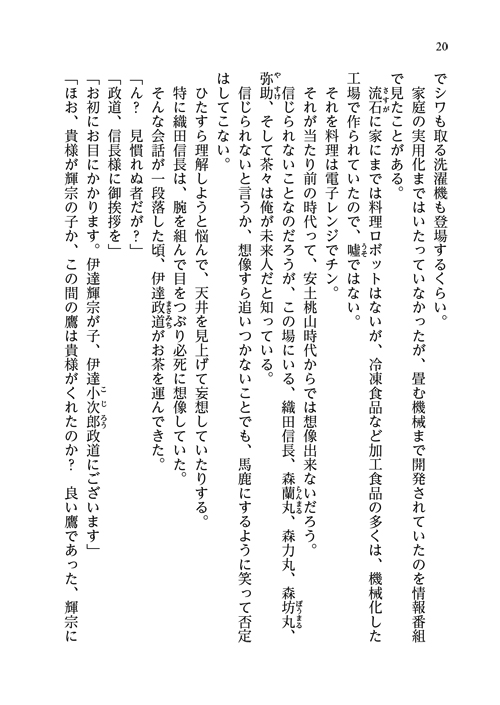 20

でシワも取る洗濯機も登場するくらい。

家庭の実用化まではいたっていなかったが、畳む機械まで開発されていたのを情報番組で見たことがある。

流石に家にまでは料理ロボットはないが、冷凍食品など加工食品の多くは、機械化した工場で作られていたので、嘘ではない。

それを料理は電子レンジでチン。

それが当たり前の時代って、安土桃山時代からでは想像出来ないだろう。

信じられないことなのだろうが、この場にいる、織田信長、森蘭丸、森力丸、森坊丸、弥助、そして茶々は俺が未来人だと知っている。

信じられないと言うか、想像すら追いつかないことでも、馬鹿にするように笑って否定はしてこない。

ひたすら理解しようと悩んで、天井を見上げて妄想していたりする。

特に織田信長は、腕を組んで目をつぶり必死に想像していた。

そんな会話が一段落した頃、伊達政道がお茶を運んできた。

「ん？　見慣れぬ者だが？」

「政道、信長様に御挨拶を」

「お初にお目にかかります。伊達輝宗が子、伊達小次郎政道にございます」

「ほお、貴様が輝宗の子か、この間の鷹は貴様がくれたのか？　良い鷹であった、輝宗に